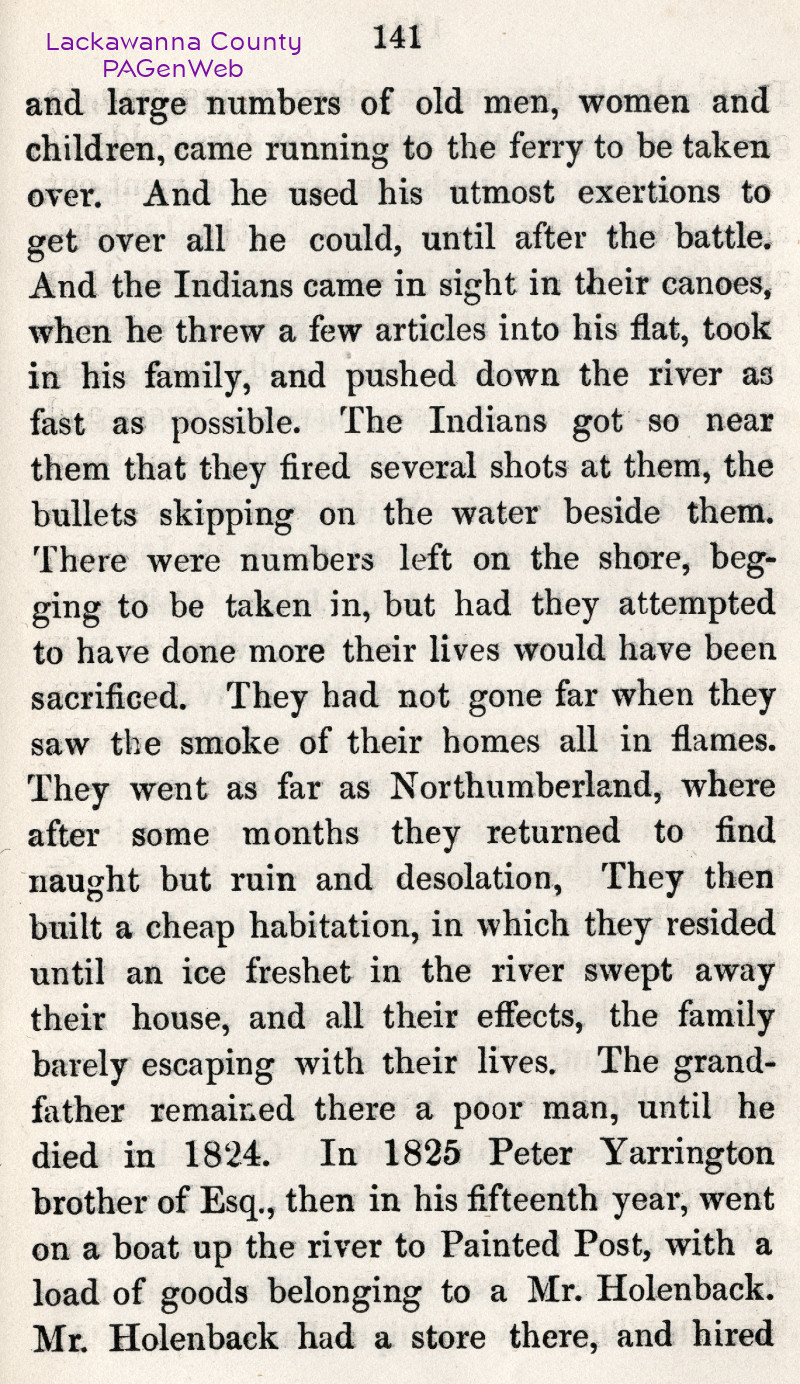 Lackawanna County PAGenWeb

141

and large numbers of old men, women and children, came running to the ferry to be taken over. And he used his utmost exertions to get over all he could, until after the battle. And the Indians came in sight in their canoes, when he threw a few articles into his flat, took in his family, and pushed down the river as fast as possible. The Indians got so near them that they fired several shots at them, the bullets skipping on the water beside them. There were numbers left on the shore, begging to be taken in, but had they attempted to have done more their lives would have been sacrificed. They had not gone far when they saw the smoke of their homes all in flames. They went as far as Northumberland, where after some months they returned to find naught but ruin and desolation, They then built a cheap habitation, in which they resided until an ice freshet in the river swept away their house, and all their effects, the family barely escaping with their lives. The grandfather remained there a poor man, until he died in 1824. In 1825 Peter Yarrington brother of Esq., then in his fifteenth year, went on a boat up the river to Painted Post, with a load of goods belonging to a Mr. Holenback. Mr. Holenback had a store there, and hired